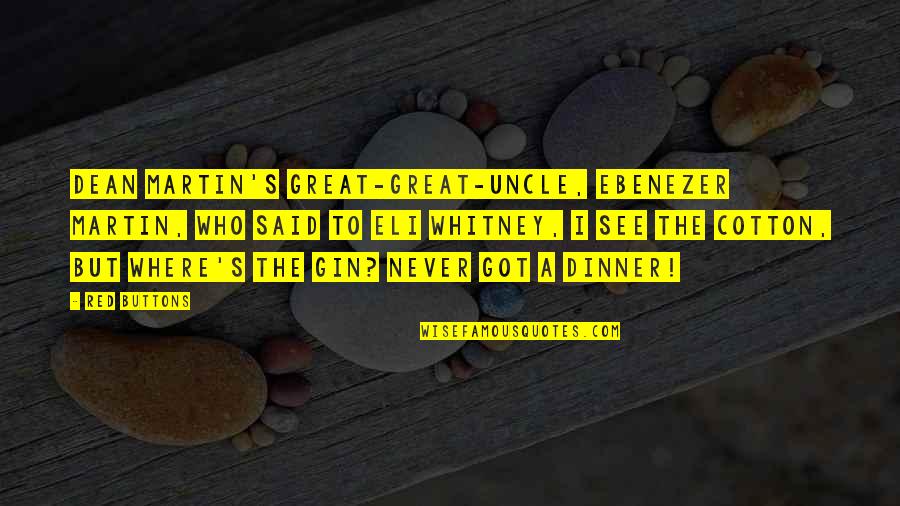 DEAN MARTIN'S GREAT-GREAT-UNCLE, EBENEZER MARTIN, WHO SAID TO ELI WHITNEY, I SEE THE COTTON, BUT WHERE'S THE GIN? NEVER GOT A DINNER!

- RED BUTTONS

WISEFAMOUSQUOTES.COM